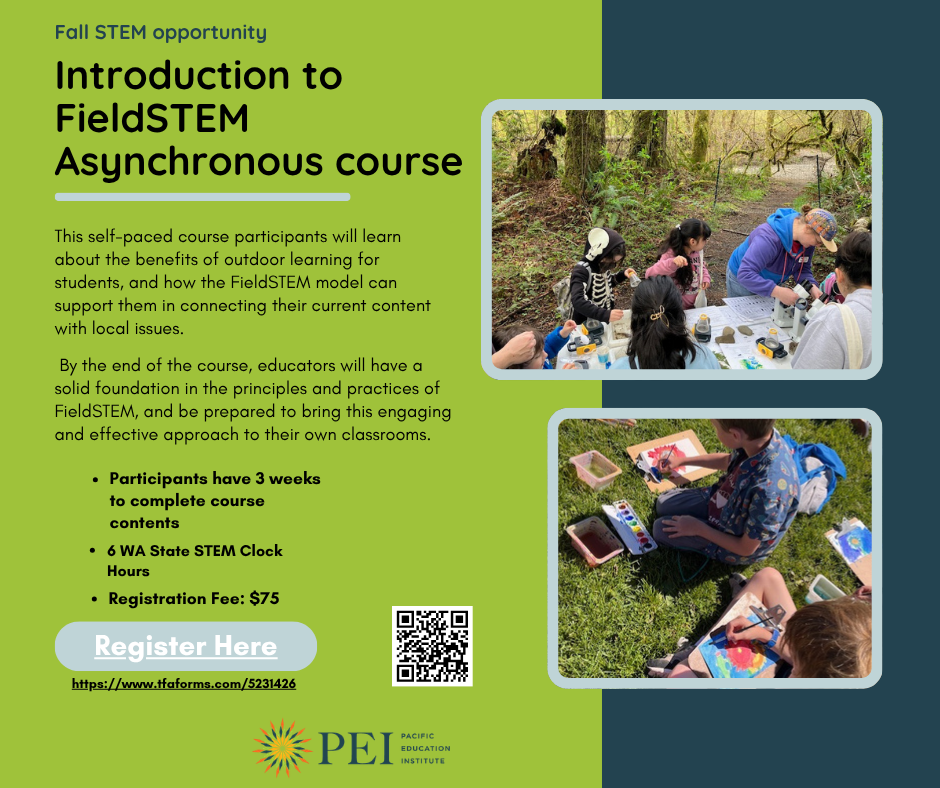 Fall STEM opportunity

Introduction to FieldSTEM Asynchronous course

This self-paced course participants will learn about the benefits of outdoor learning for students, and how the FieldSTEM model can support them in connecting their current content with local issues.

By the end of the course, educators will have a solid foundation in the principles and practices of FieldSTEM, and be prepared to bring this engaging and effective approach to their own classrooms.

- Participants have 3 weeks to complete course contents
- 6 WA State STEM Clock Hours
- Registration Fee: $75

Register Here

https://www.tfaforms.com/5231426

PEI PACIFIC EDUCATION INSTITUTE